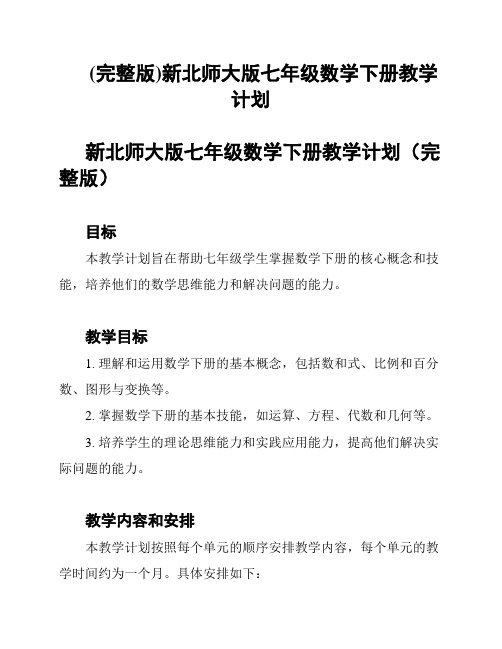 (完整版)新北师大版七年级数学下册教学计划

新北师大版七年级数学下册教学计划（完整版）

目标

本教学计划旨在帮助七年级学生掌握数学下册的核心概念和技能，培养他们的数学思维能力和解决问题的能力。

教学目标

1. 理解和运用数学下册的基本概念，包括数和式、比例和百分数、图形与变换等。

2. 掌握数学下册的基本技能，如运算、方程、代数和几何等。

3. 培养学生的理论思维能力和实践应用能力，提高他们解决实际问题的能力。

教学内容和安排

本教学计划按照每个单元的顺序安排教学内容，每个单元的教学时间约为一个月。具体安排如下：